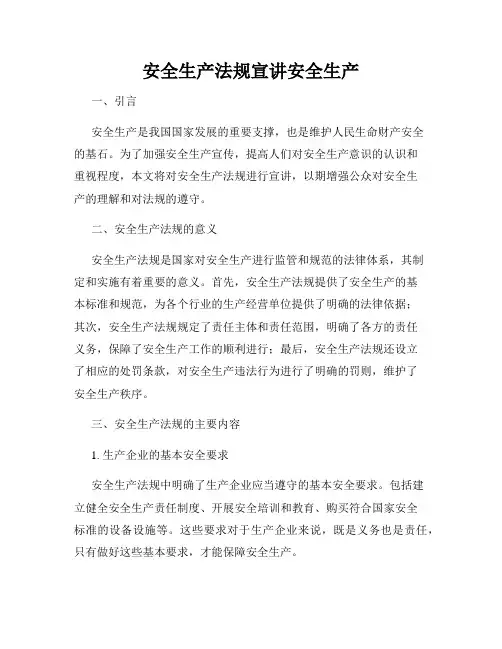 安全生产法规宣讲安全生产

一、引言

安全生产是我国国家发展的重要支撑，也是维护人民生命财产安全的基石。为了加强安全生产宣传，提高人们对安全生产意识的认识和重视程度，本文将对安全生产法规进行宣讲，以期增强公众对安全生产的理解和对法规的遵守。

二、安全生产法规的意义

安全生产法规是国家对安全生产进行监管和规范的法律体系，其制定和实施有着重要的意义。首先，安全生产法规提供了安全生产的基本标准和规范，为各个行业的生产经营单位提供了明确的法律依据；其次，安全生产法规规定了责任主体和责任范围，明确了各方的责任义务，保障了安全生产工作的顺利进行；最后，安全生产法规还设立了相应的处罚条款，对安全生产违法行为进行了明确的罚则，维护了安全生产秩序。

三、安全生产法规的主要内容

1. 生产企业的基本安全要求

安全生产法规中明确了生产企业应当遵守的基本安全要求。包括建立健全安全生产责任制度、开展安全培训和教育、购买符合国家安全标准的设备设施等。这些要求对于生产企业来说，既是义务也是责任，只有做好这些基本要求，才能保障安全生产。